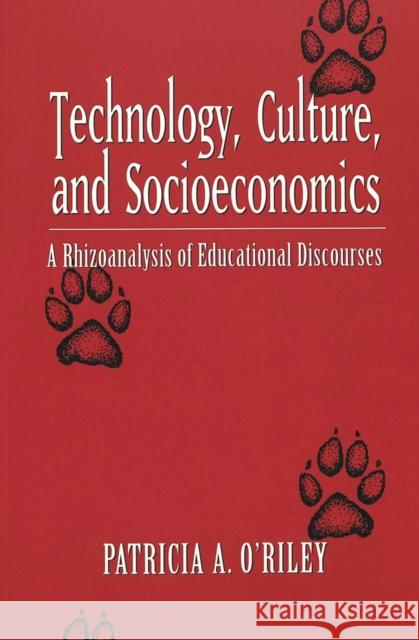 Technology, Culture, and Socioeconomics

A Rhizoanalysis of Educational Discourses

PATRICIA A. O'RILEY